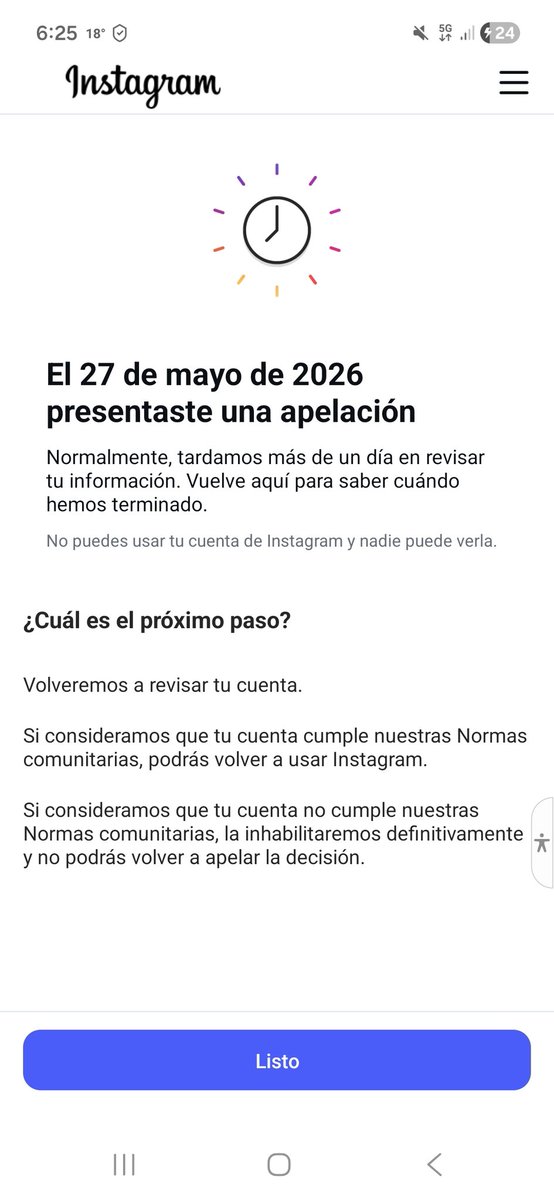 6:25 18° 5G 24

Instagram

El 27 de mayo de 2026 presentaste una apelación

Normalmente, tardamos más de un día en revisar tu información. Vuelve aquí para saber cuándo hemos terminado.

No puedes usar tu cuenta de Instagram y nadie puede verla.

¿Cuál es el próximo paso?

Volveremos a revisar tu cuenta.

Si consideramos que tu cuenta cumple nuestras Normas comunitarias, podrás volver a usar Instagram.

Si consideramos que tu cuenta no cumple nuestras Normas comunitarias, la inhabilitaremos definitivamente y no podrás volver a apelar la decisión.

Listo